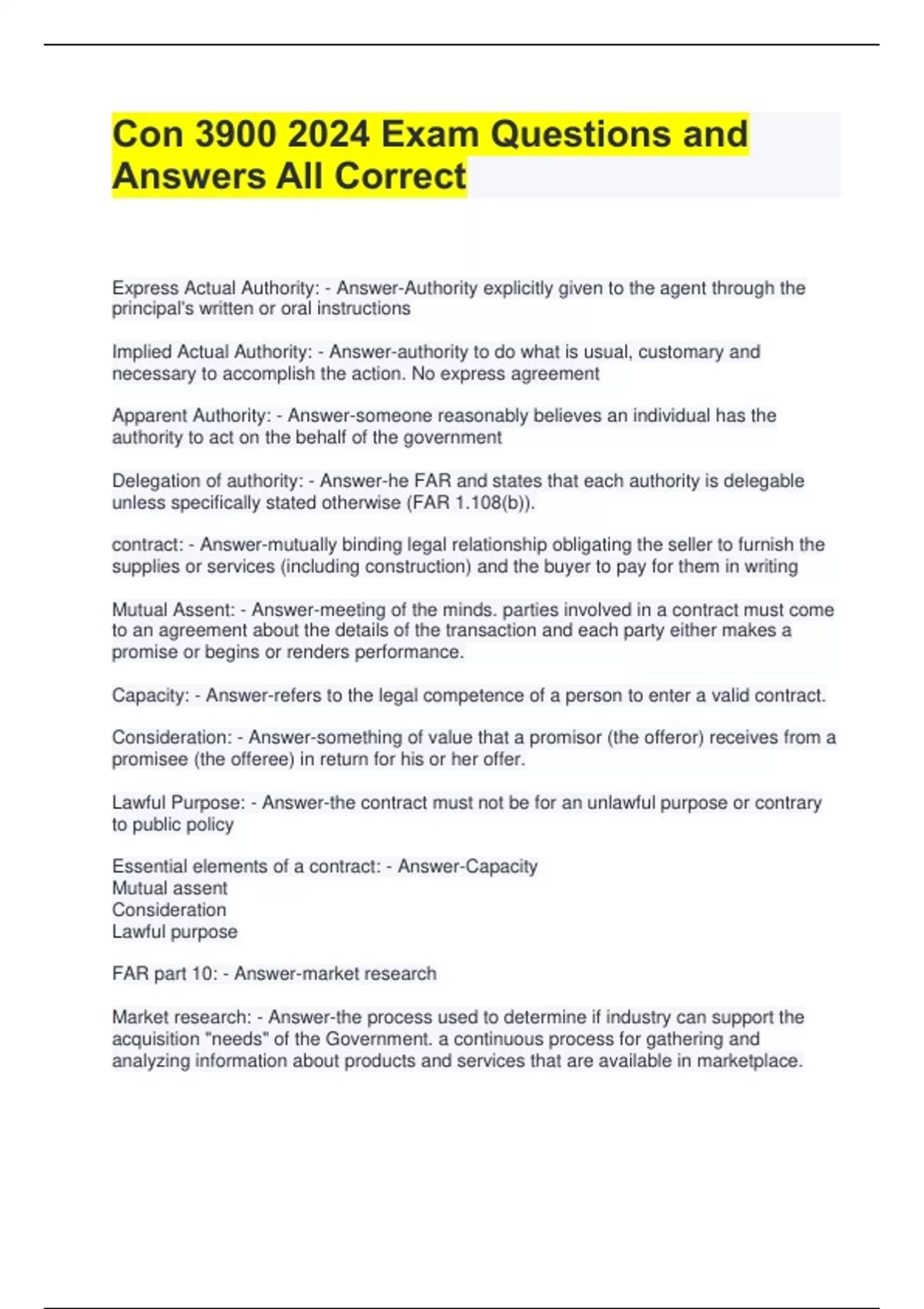 Con 3900 2024 Exam Questions and Answers All Correct

Express Actual Authority: - Answer-Authority explicitly given to the agent through the principal's written or oral instructions

Implied Actual Authority: - Answer-authority to do what is usual, customary and necessary to accomplish the action. No express agreement

Apparent Authority: - Answer-someone reasonably believes an individual has the authority to act on the behalf of the government

Delegation of authority: - Answer-he FAR and states that each authority is delegable unless specifically stated otherwise (FAR 1.108(b)).

contract: - Answer-mutually binding legal relationship obligating the seller to furnish the supplies or services (including construction) and the buyer to pay for them in writing

Mutual Assent: - Answer-meeting of the minds. parties involved in a contract must come to an agreement about the details of the transaction and each party either makes a promise or begins or renders performance.

Capacity: - Answer-refers to the legal competence of a person to enter a valid contract.

Consideration: - Answer-something of value that a promisor (the offeror) receives from a promisee (the offeree) in return for his or her offer.

Lawful Purpose: - Answer-the contract must not be for an unlawful purpose or contrary to public policy

Essential elements of a contract: - Answer-Capacity
Mutual assent
Consideration
Lawful purpose

FAR part 10: - Answer-market research

Market research: - Answer-the process used to determine if industry can support the acquisition "needs" of the Government. a continuous process for gathering and analyzing information about products and services that are available in marketplace.